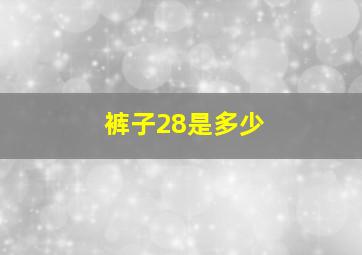 裤子28是多少